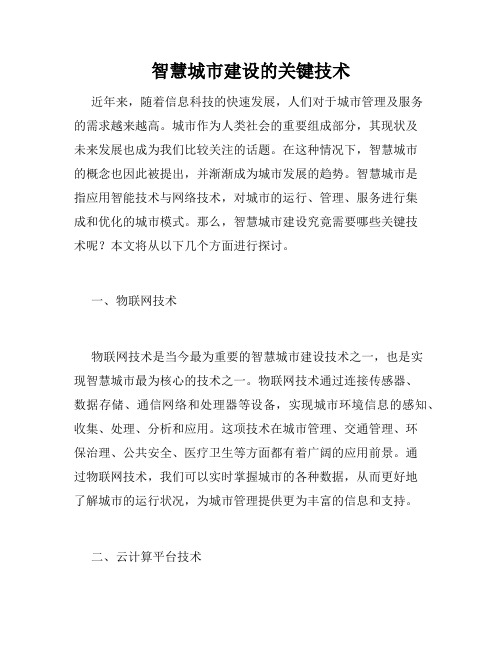 智慧城市建设的关键技术

近年来，随着信息科技的快速发展，人们对于城市管理及服务的需求越来越高。城市作为人类社会的重要组成部分，其现状及未来发展也成为我们比较关注的话题。在这种情况下，智慧城市的概念也因此被提出，并渐渐成为城市发展的趋势。智慧城市是指应用智能技术与网络技术，对城市的运行、管理、服务进行集成和优化的城市模式。那么，智慧城市建设究竟需要哪些关键技术呢？本文将从以下几个方面进行探讨。

一、物联网技术

物联网技术是当今最为重要的智慧城市建设技术之一，也是实现智慧城市最为核心的技术之一。物联网技术通过连接传感器、数据存储、通信网络和处理器等设备，实现城市环境信息的感知、收集、处理、分析和应用。这项技术在城市管理、交通管理、环保治理、公共安全、医疗卫生等方面都有着广阔的应用前景。通过物联网技术，我们可以实时掌握城市的各种数据，从而更好地了解城市的运行状况，为城市管理提供更为丰富的信息和支持。

二、云计算平台技术